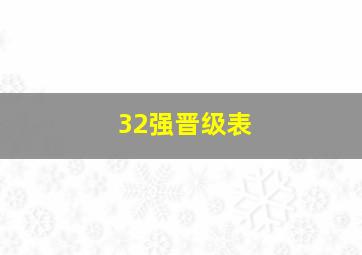 32强晋级表